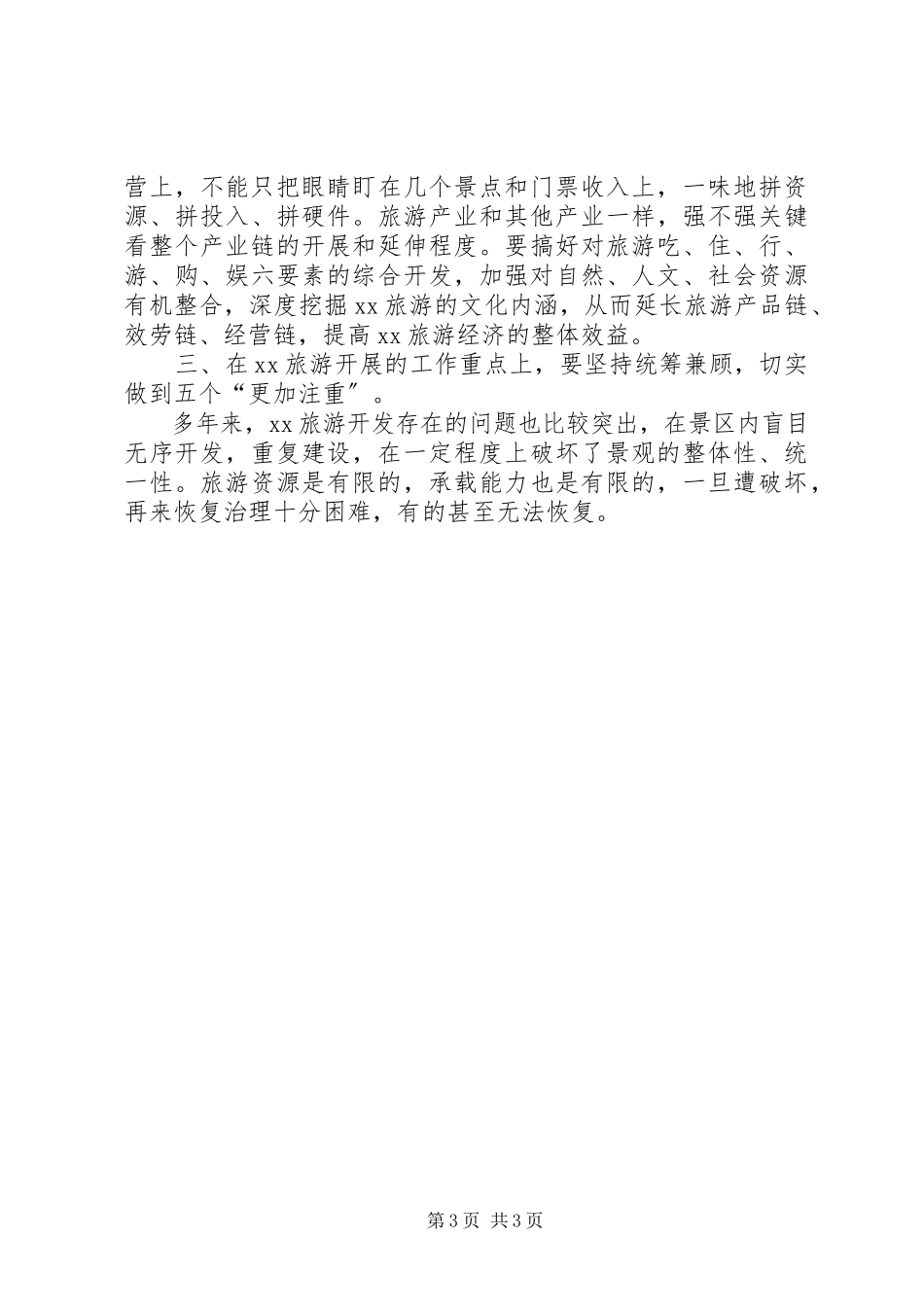 营上，不能只把眼睛盯在几个景点和门票收入上，一味地拼资源、拼投入、拼硬件。旅游产业和其他产业一样，强不强关键看整个产业链的开展和延伸程度。要搞好对旅游吃、住、行、游、购、娱六要素的综合开发，加强对自然、人文、社会资源有机整合，深度挖掘xx旅游的文化内涵，从而延长旅游产品链、效劳链、经营链，提高xx旅游经济的整体效益。

三、在xx旅游开展的工作重点上，要坚持统筹兼顾，切实做到五个“更加注重″。

多年来，xx旅游开发存在的问题也比较突出，在景区内盲目无序开发，重复建设，在一定程度上破坏了景观的整体性、统一性。旅游资源是有限的，承载能力也是有限的，一旦遭破坏，再来恢复治理十分困难，有的甚至无法恢复。

第3页 共3页